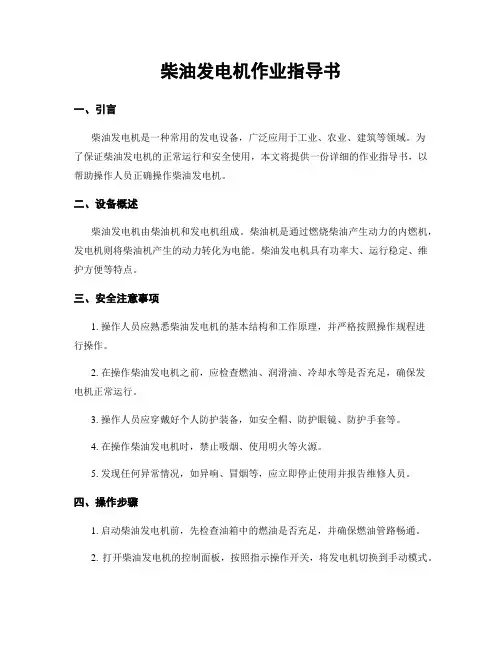 柴油发电机作业指导书

一、引言

柴油发电机是一种常用的发电设备，广泛应用于工业、农业、建筑等领域。为了保证柴油发电机的正常运行和安全使用，本文将提供一份详细的作业指导书，以帮助操作人员正确操作柴油发电机。

二、设备概述

柴油发电机由柴油机和发电机组成。柴油机是通过燃烧柴油产生动力的内燃机，发电机则将柴油机产生的动力转化为电能。柴油发电机具有功率大、运行稳定、维护方便等特点。

三、安全注意事项

1. 操作人员应熟悉柴油发电机的基本结构和工作原理，并严格按照操作规程进行操作。

2. 在操作柴油发电机之前，应检查燃油、润滑油、冷却水等是否充足，确保发电机正常运行。

3. 操作人员应穿戴好个人防护装备，如安全帽、防护眼镜、防护手套等。

4. 在操作柴油发电机时，禁止吸烟、使用明火等火源。

5. 发现任何异常情况，如异响、冒烟等，应立即停止使用并报告维修人员。

四、操作步骤

1. 启动柴油发电机前，先检查油箱中的燃油是否充足，并确保燃油管路畅通。

2. 打开柴油发电机的控制面板，按照指示操作开关，将发电机切换到手动模式。